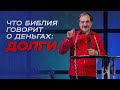 ЧТО БИБЛИЯ ГОВОРИТ О ДЕНЬГАХ:
ДОЛГИ